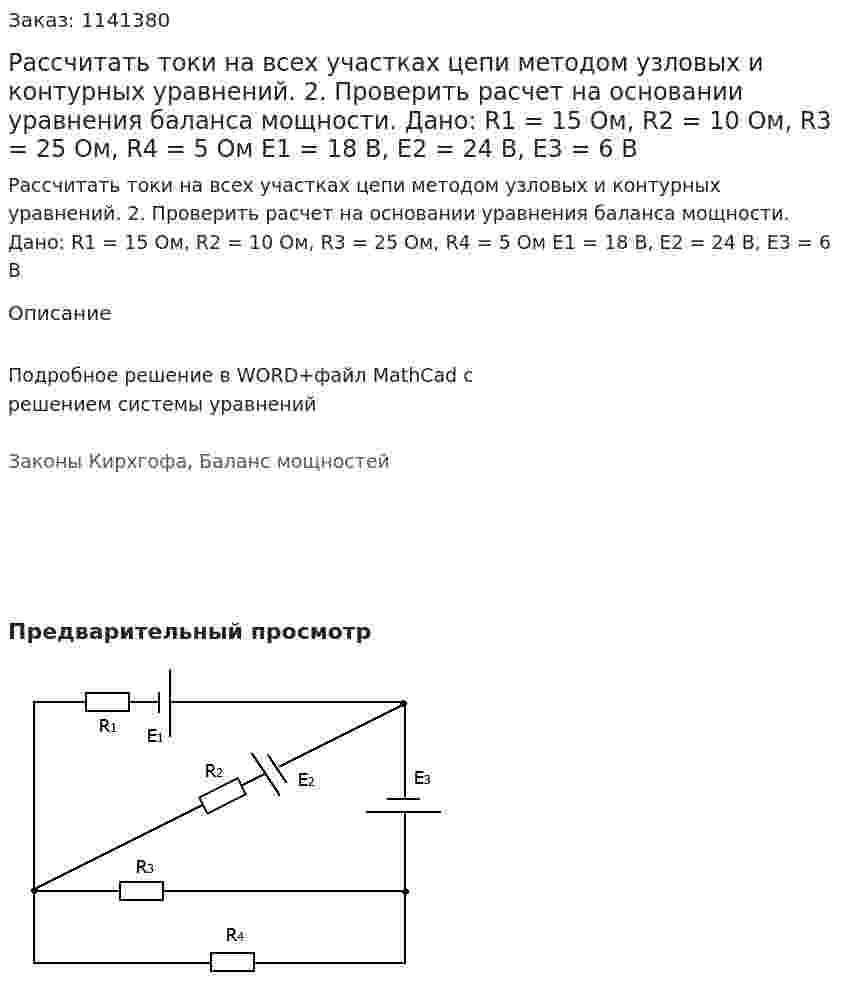 Заказ: 1141380

Рассчитать токи на всех участках цепи методом узловых и контурных уравнений. 2. Проверить расчет на основании уравнения баланса мощности. Дано: R1 = 15 Ом, R2 = 10 Ом, R3 = 25 Ом, R4 = 5 Ом E1 = 18 В, E2 = 24 В, E3 = 6 В

Рассчитать токи на всех участках цепи методом узловых и контурных уравнений. 2. Проверить расчет на основании уравнения баланса мощности. Дано: R1 = 15 Ом, R2 = 10 Ом, R3 = 25 Ом, R4 = 5 Ом E1 = 18 В, E2 = 24 В, E3 = 6 В

Описание

Подробное решение в WORD+файл MathCad с решением системы уравнений

Законы Кирхгофа, Баланс мощностей

Предварительный просмотр

$R_1$
$E_1$
$R_2$
$E_2$
$E_3$
$R_3$
$R_4$